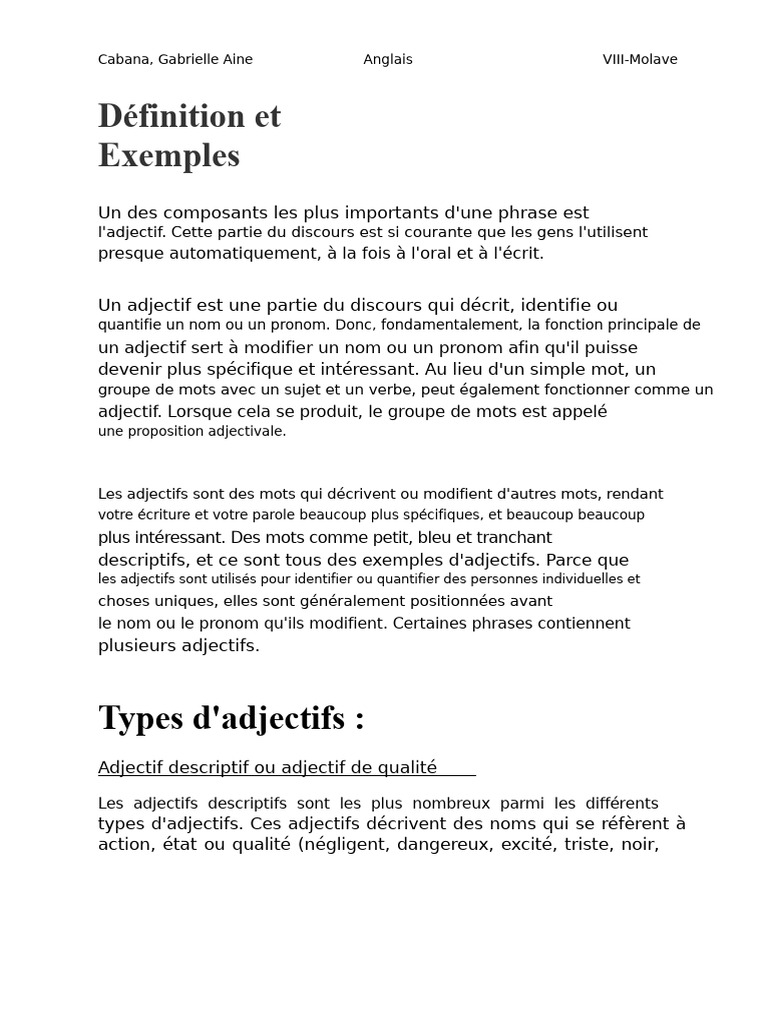 Cabana, Gabrielle Aine Anglais VIII-Molave

Définition et Exemples

Un des composants les plus importants d'une phrase est l'adjectif. Cette partie du discours est si courante que les gens l'utilisent presque automatiquement, à la fois à l'oral et à l'écrit.

Un adjectif est une partie du discours qui décrit, identifie ou quantifie un nom ou un pronom. Donc, fondamentalement, la fonction principale de un adjectif sert à modifier un nom ou un pronom afin qu'il puisse devenir plus spécifique et intéressant. Au lieu d'un simple mot, un groupe de mots avec un sujet et un verbe, peut également fonctionner comme un adjectif. Lorsque cela se produit, le groupe de mots est appelé une proposition adjectivale.

Les adjectifs sont des mots qui décrivent ou modifient d'autres mots, rendant votre écriture et votre parole beaucoup plus spécifiques, et beaucoup beaucoup plus intéressant. Des mots comme petit, bleu et tranchant descriptifs, et ce sont tous des exemples d'adjectifs. Parce que les adjectifs sont utilisés pour identifier ou quantifier des personnes individuelles et choses uniques, elles sont généralement positionnées avant le nom ou le pronom qu'ils modifient. Certaines phrases contiennent plusieurs adjectifs.

Types d'adjectifs :

Adjectif descriptif ou adjectif de qualité

Les adjectifs descriptifs sont les plus nombreux parmi les différents types d'adjectifs. Ces adjectifs décrivent des noms qui se réfèrent à action, état ou qualité (négligent, dangereux, excité, triste, noir,